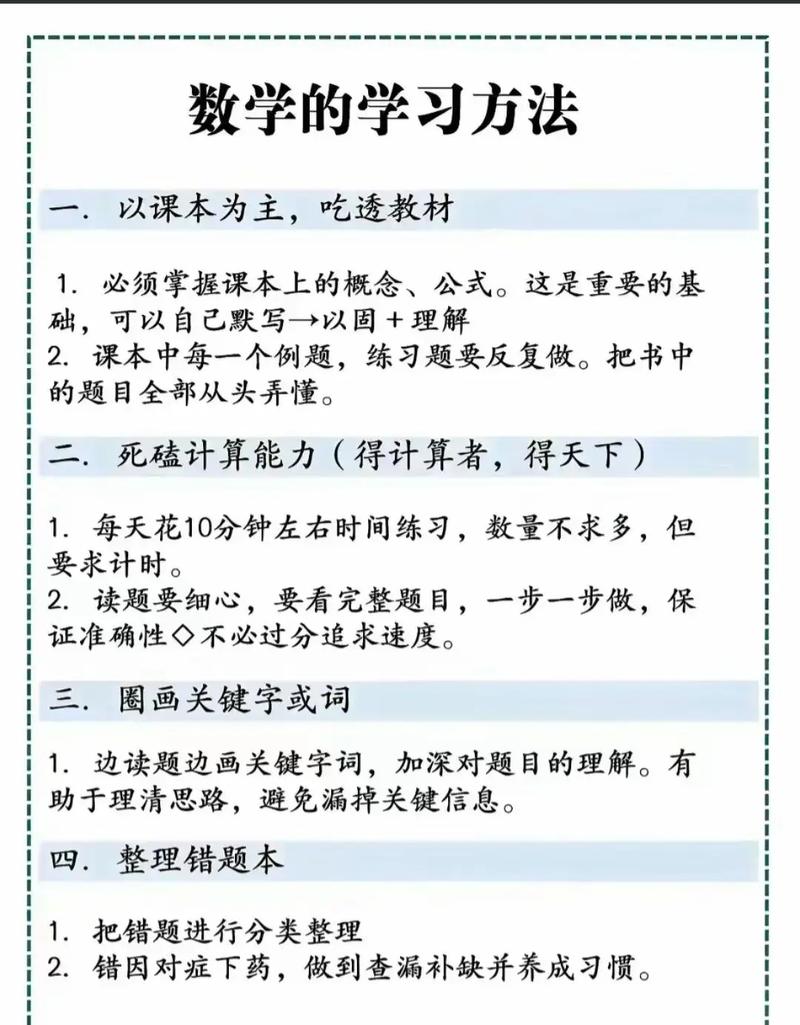 数学的学习方法

一. 以课本为主，吃透教材

1. 必须掌握课本上的概念、公式。这是重要的基础，可以自己默写→以固＋理解
2. 课本中每一个例题，练习题要反复做。把书中的题目全部从头弄懂。

二. 死磕计算能力（得计算者，得天下）

1. 每天花10分钟左右时间练习，数量不求多，但要求计时。
2. 读题要细心，要看完整题目，一步一步做，保证准确性◇不必过分追求速度。

三. 圈画关键字或词

1. 边读题边画关键字词，加深对题目的理解。有助于理清思路，避免漏掉关键信息。

四. 整理错题本

1. 把错题进行分类整理
2. 错因对症下药，做到查漏补缺并养成习惯。